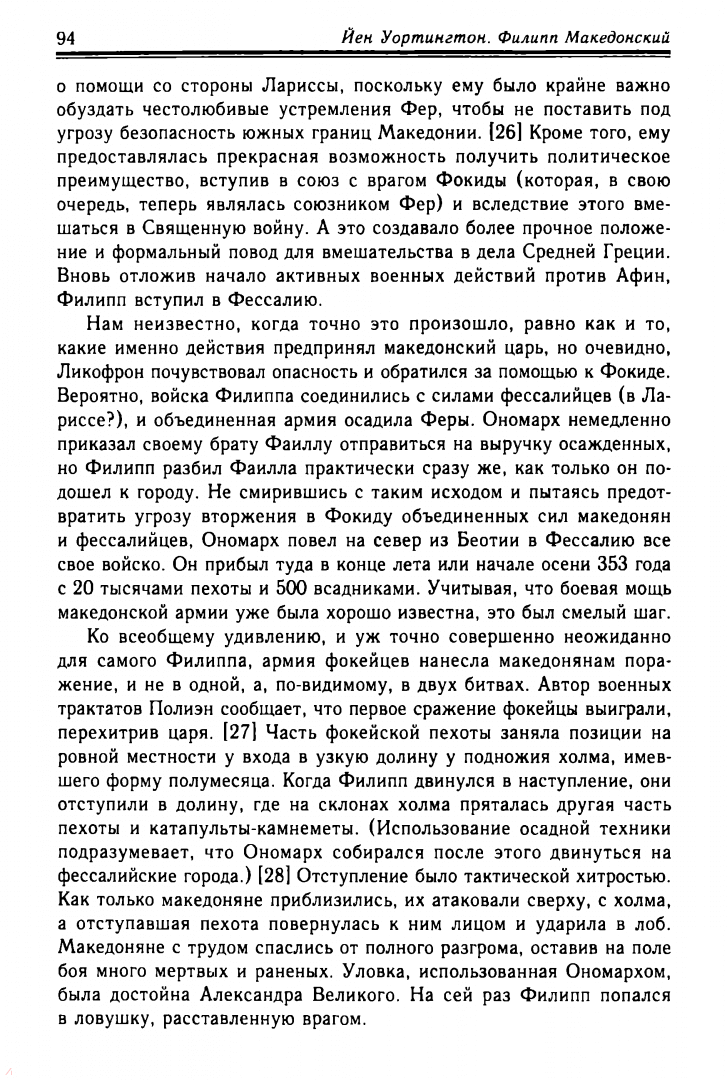 94 Йен Уортингтон. Филипп Македонский

о помощи со стороны Лариссы, поскольку ему было крайне важно обуздать честолюбивые устремления Фер, чтобы не поставить под угрозу безопасность южных границ Македонии. [26] Кроме того, ему предоставлялась прекрасная возможность получить политическое преимущество, вступив в союз с врагом Фокиды (которая, в свою очередь, теперь являлась союзником Фер) и вследствие этого вмешаться в Священную войну. А это создавало более прочное положение и формальный повод для вмешательства в дела Средней Греции. Вновь отложив начало активных военных действий против Афин, Филипп вступил в Фессалию.

Нам неизвестно, когда точно это произошло, равно как и то, какие именно действия предпринял македонский царь, но очевидно, Ликофрон почувствовал опасность и обратился за помощью к Фокиде. Вероятно, войска Филиппа соединились с силами фессалийцев (в Лариссе?), и объединенная армия осадила Феры. Ономарх немедленно приказал своему брату Фаиллу отправиться на выручку осажденных, но Филипп разбил Фаилла практически сразу же, как только он подошел к городу. Не смирившись с таким исходом и пытаясь предотвратить угрозу вторжения в Фокиду объединенных сил македонян и фессалийцев, Ономарх повел на север из Беотии в Фессалию все свое войско. Он прибыл туда в конце лета или начале осени 353 года с 20 тысячами пехоты и 500 всадниками. Учитывая, что боевая мощь македонской армии уже была хорошо известна, это был смелый шаг.

Ко всеобщему удивлению, и уж точно совершенно неожиданно для самого Филиппа, армия фокейцев нанесла македонянам поражение, и не в одной, а, по-видимому, в двух битвах. Автор военных трактатов Полиэн сообщает, что первое сражение фокейцы выиграли, перехитрив царя. [27] Часть фокейской пехоты заняла позиции на ровной местности у входа в узкую долину у подножия холма, имевшего форму полумесяца. Когда Филипп двинулся в наступление, они отступили в долину, где на склонах холма пряталась другая часть пехоты и катапульты-камнеметы. (Использование осадной техники подразумевает, что Ономарх собирался после этого двинуться на фессалийские города.) [28] Отступление было тактической хитростью. Как только македоняне приблизились, их атаковали сверху, с холма, а отступавшая пехота повернулась к ним лицом и ударила в лоб. Македоняне с трудом спаслись от полного разгрома, оставив на поле боя много мертвых и раненых. Уловка, использованная Ономархом, была достойна Александра Великого. На сей раз Филипп попался в ловушку, расставленную врагом.